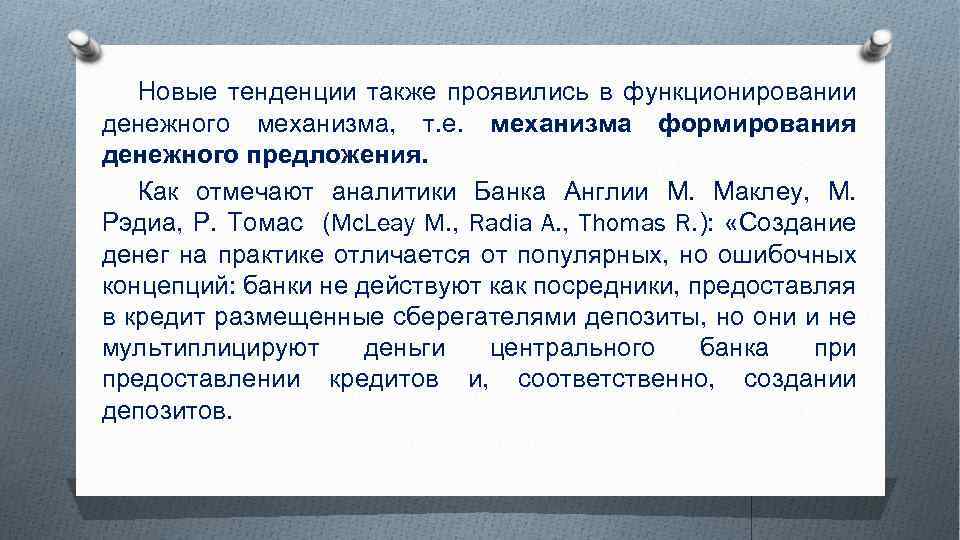 Новые тенденции также проявились в функционировании денежного механизма, т.е. механизма формирования денежного предложения.

Как отмечают аналитики Банка Англии М. Маклеу, М. Рэдиа, Р. Томас (McLeay M., Radia A., Thomas R.): «Создание денег на практике отличается от популярных, но ошибочных концепций: банки не действуют как посредники, предоставляя в кредит размещенные сберегателями депозиты, но они и не мультиплицируют деньги центрального банка при предоставлении кредитов и, соответственно, создании депозитов.